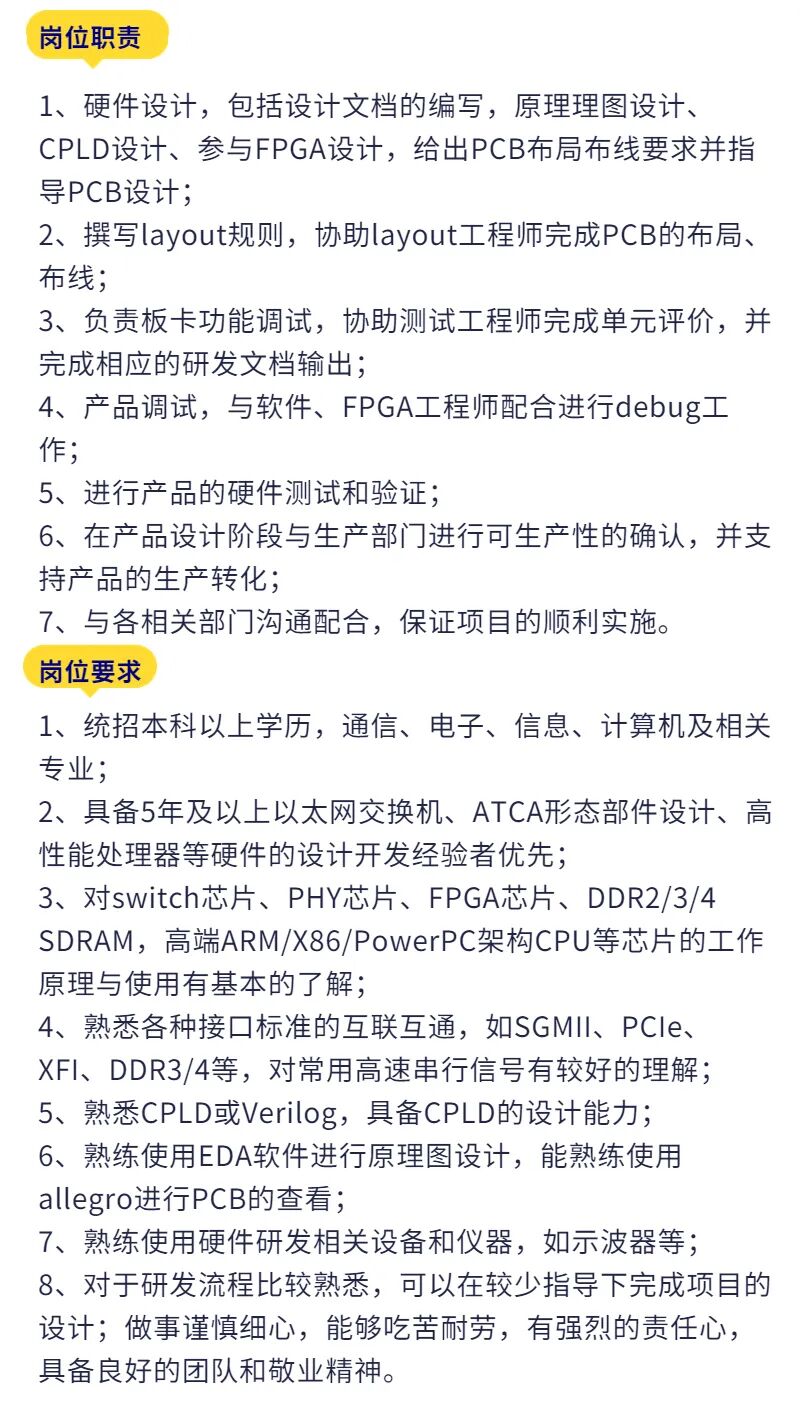 岗位职责

1、硬件设计，包括设计文档的编写，原理理图设计、CPLD设计、参与FPGA设计，给出PCB布局布线要求并指导PCB设计；
2、撰写layout规则，协助layout工程师完成PCB的布局、布线；
3、负责板卡功能调试，协助测试工程师完成单元评价，并完成相应的研发文档输出；
4、产品调试，与软件、FPGA工程师配合进行debug工作；
5、进行产品的硬件测试和验证；
6、在产品设计阶段与生产部门进行可生产性的确认，并支持产品的生产转化；
7、与各相关部门沟通配合，保证项目的顺利实施。

岗位要求

1、统招本科以上学历，通信、电子、信息、计算机及相关专业；
2、具备5年及以上以太网交换机、ATCA形态部件设计、高性能处理器等硬件的设计开发经验者优先；
3、对switch芯片、PHY芯片、FPGA芯片、DDR2/3/4 SDRAM，高端ARM/X86/PowerPC架构CPU等芯片的工作原理与使用有基本的了解；
4、熟悉各种接口标准的互联互通，如SGMII、PCIe、XFI、DDR3/4等，对常用高速串行信号有较好的理解；
5、熟悉CPLD或Verilog，具备CPLD的设计能力；
6、熟练使用EDA软件进行原理图设计，能熟练使用allegro进行PCB的查看；
7、熟练使用硬件研发相关设备和仪器，如示波器等；
8、对于研发流程比较熟悉，可以在较少指导下完成项目的设计；做事谨慎细心，能够吃苦耐劳，有强烈的责任心，具备良好的团队和敬业精神。